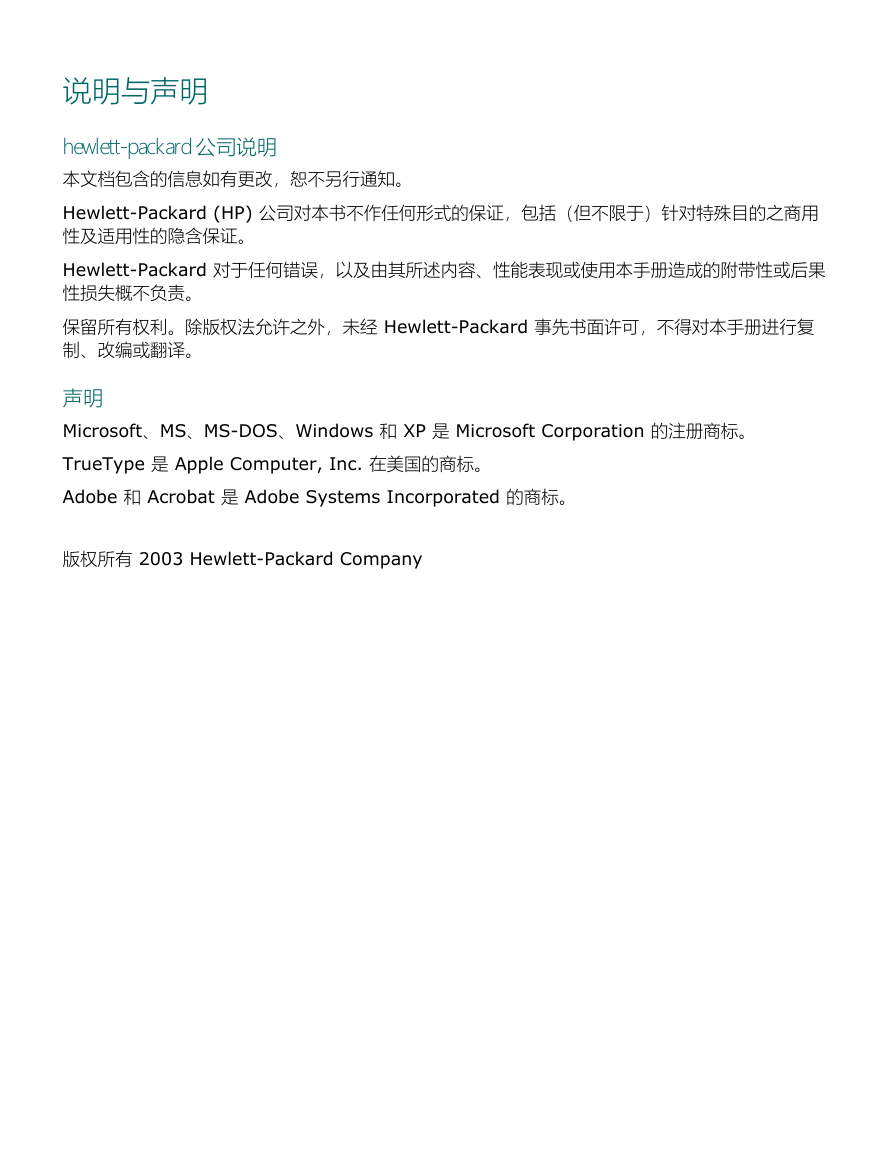 说明与声明

hewlett-packard 公司说明

本文档包含的信息如有更改，恕不另行通知。

Hewlett-Packard (HP) 公司对本书不作任何形式的保证，包括（但不限于）针对特殊目的之商用性及适用性的隐含保证。

Hewlett-Packard 对于任何错误，以及由其所述内容、性能表现或使用本手册造成的附带性或后果性损失概不负责。

保留所有权利。除版权法允许之外，未经 Hewlett-Packard 事先书面许可，不得对本手册进行复制、改编或翻译。

声明

Microsoft、MS、MS-DOS、Windows 和 XP 是 Microsoft Corporation 的注册商标。

TrueType 是 Apple Computer, Inc. 在美国的商标。

Adobe 和 Acrobat 是 Adobe Systems Incorporated 的商标。

版权所有 2003 Hewlett-Packard Company